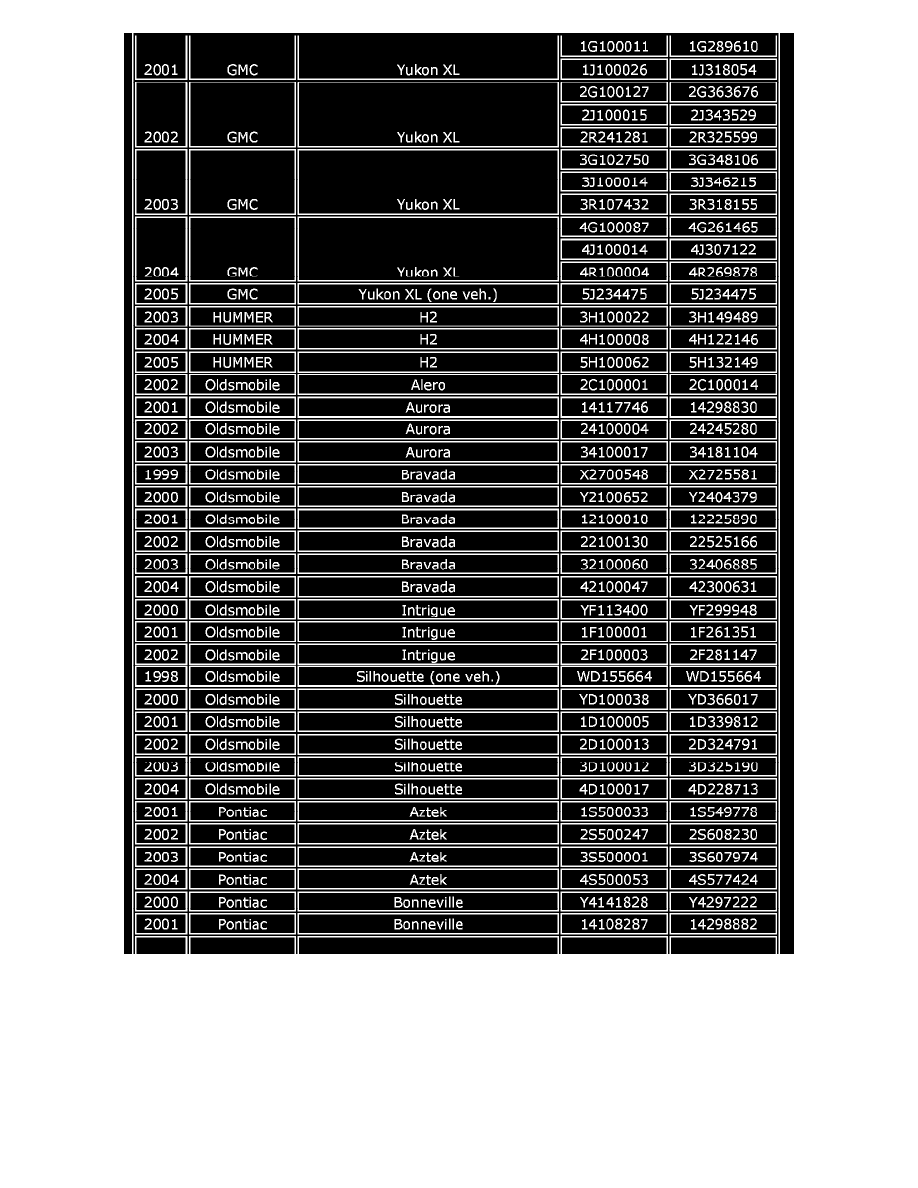 |  |  |  |  |  |
|---|---|---|---|---|
| 2001 | GMC | Yukon XL | 1G100011 | 1G289610 |
|  |  |  | 1J100026 | 1J318054 |
| 2002 | GMC | Yukon XL | 2G100127 | 2G363676 |
|  |  |  | 2J100015 | 2J343529 |
|  |  |  | 2R241281 | 2R325599 |
| 2003 | GMC | Yukon XL | 3G102750 | 3G348106 |
|  |  |  | 3J100014 | 3J346215 |
|  |  |  | 3R107432 | 3R318155 |
| 2004 | GMC | Yukon XL | 4G100087 | 4G261465 |
|  |  |  | 4J100014 | 4J307122 |
|  |  |  | 4R100004 | 4R269878 |
| 2005 | GMC | Yukon XL (one veh.) | 5J234475 | 5J234475 |
| 2003 | HUMMER | H2 | 3H100022 | 3H149489 |
| 2004 | HUMMER | H2 | 4H100008 | 4H122146 |
| 2005 | HUMMER | H2 | 5H100062 | 5H132149 |
| 2002 | Oldsmobile | Alero | 2C100001 | 2C100014 |
| 2001 | Oldsmobile | Aurora | 14117746 | 14298830 |
| 2002 | Oldsmobile | Aurora | 24100004 | 24245280 |
| 2003 | Oldsmobile | Aurora | 34100017 | 34181104 |
| 1999 | Oldsmobile | Bravada | X2700548 | X2725581 |
| 2000 | Oldsmobile | Bravada | Y2100652 | Y2404379 |
| 2001 | Oldsmobile | Bravada | 12100010 | 12225890 |
| 2002 | Oldsmobile | Bravada | 22100130 | 22525166 |
| 2003 | Oldsmobile | Bravada | 32100060 | 32406885 |
| 2004 | Oldsmobile | Bravada | 42100047 | 42300631 |
| 2000 | Oldsmobile | Intrigue | YF113400 | YF299948 |
| 2001 | Oldsmobile | Intrigue | 1F100001 | 1F261351 |
| 2002 | Oldsmobile | Intrigue | 2F100003 | 2F281147 |
| 1998 | Oldsmobile | Silhouette (one veh.) | WD155664 | WD155664 |
| 2000 | Oldsmobile | Silhouette | YD100038 | YD366017 |
| 2001 | Oldsmobile | Silhouette | 1D100005 | 1D339812 |
| 2002 | Oldsmobile | Silhouette | 2D100013 | 2D324791 |
| 2003 | Oldsmobile | Silhouette | 3D100012 | 3D325190 |
| 2004 | Oldsmobile | Silhouette | 4D100017 | 4D228713 |
| 2001 | Pontiac | Aztek | 1S500033 | 1S549778 |
| 2002 | Pontiac | Aztek | 2S500247 | 2S608230 |
| 2003 | Pontiac | Aztek | 3S500001 | 3S607974 |
| 2004 | Pontiac | Aztek | 4S500053 | 4S577424 |
| 2000 | Pontiac | Bonneville | Y4141828 | Y4297222 |
| 2001 | Pontiac | Bonneville | 14108287 | 14298882 |